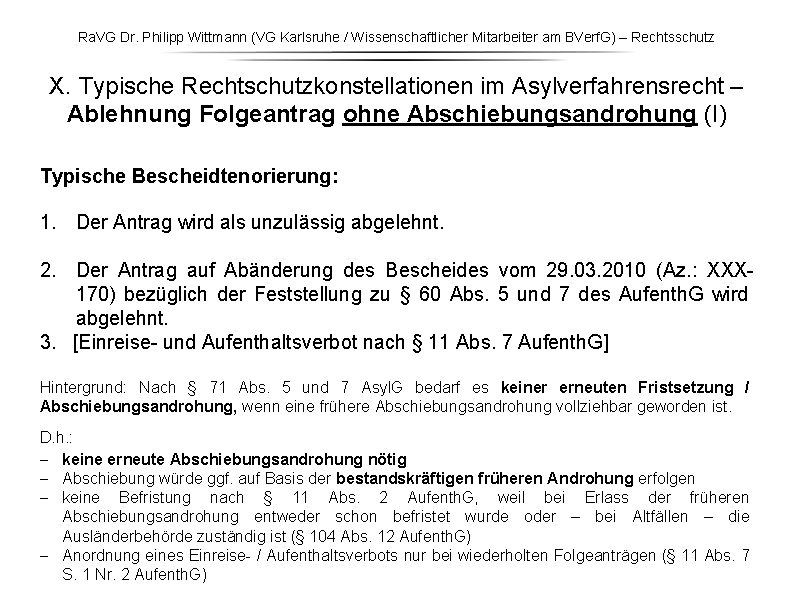 RaVG Dr. Philipp Wittmann (VG Karlsruhe / Wissenschaftlicher Mitarbeiter am BVerfG) – Rechtsschutz

X. Typische Rechtschutzkonstellationen im Asylverfahrensrecht – Ablehnung Folgeantrag ohne Abschiebungsandrohung (I)

Typische Bescheidtenorierung:

1. Der Antrag wird als unzulässig abgelehnt.

2. Der Antrag auf Abänderung des Bescheides vom 29.03.2010 (Az.: XXX-170) bezüglich der Feststellung zu § 60 Abs. 5 und 7 des AufenthG wird abgelehnt.
3. [Einreise- und Aufenthaltsverbot nach § 11 Abs. 7 AufenthG]

Hintergrund: Nach § 71 Abs. 5 und 7 AsylG bedarf es keiner erneuten Fristsetzung / Abschiebungsandrohung, wenn eine frühere Abschiebungsandrohung vollziehbar geworden ist.

D.h.:
– keine erneute Abschiebungsandrohung nötig
– Abschiebung würde ggf. auf Basis der bestandskräftigen früheren Androhung erfolgen
– keine Befristung nach § 11 Abs. 2 AufenthG, weil bei Erlass der früheren Abschiebungsandrohung entweder schon befristet wurde oder – bei Altfällen – die Ausländerbehörde zuständig ist (§ 104 Abs. 12 AufenthG)
– Anordnung eines Einreise- / Aufenthaltsverbots nur bei wiederholten Folgeanträgen (§ 11 Abs. 7 S. 1 Nr. 2 AufenthG)